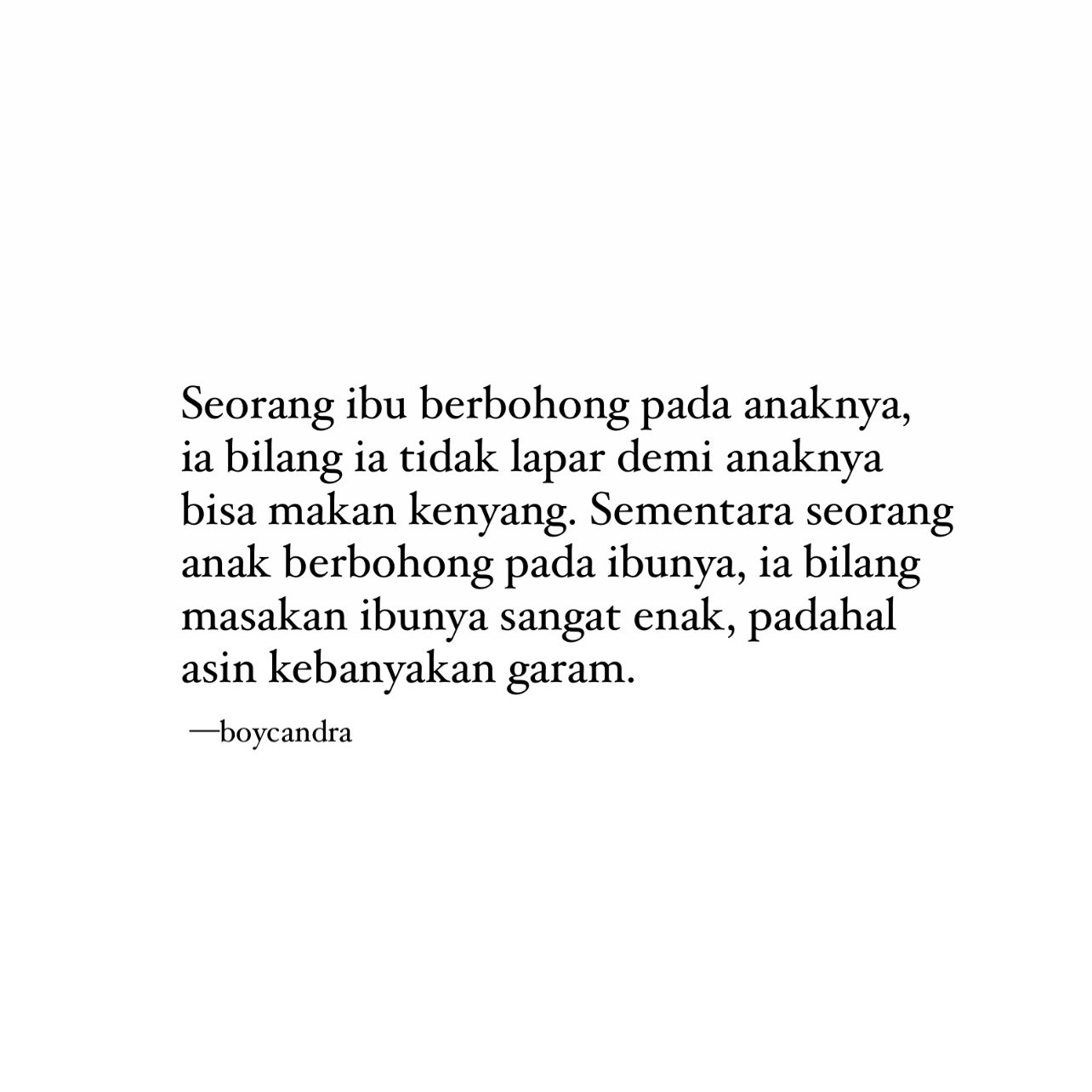 Seorang ibu berbohong pada anaknya, ia bilang ia tidak lapar demi anaknya bisa makan kenyang. Sementara seorang anak berbohong pada ibunya, ia bilang masakan ibunya sangat enak, padahal asin kebanyakan garam.

—boycandra